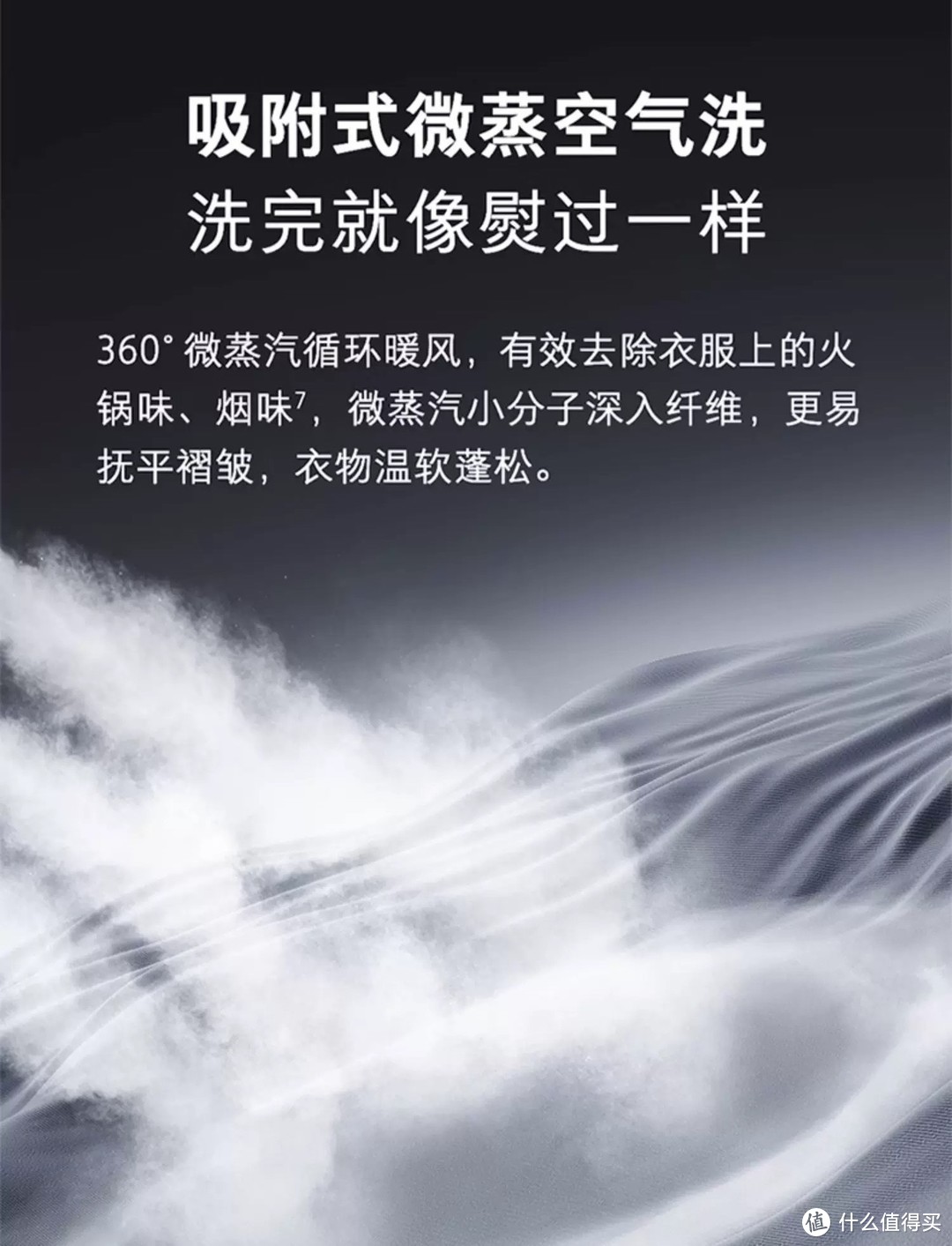 吸附式微蒸空气洗
洗完就像熨过一样

360° 微蒸汽循环暖风，有效去除衣服上的火锅味、烟味$^7$，微蒸汽小分子深入纤维，更易抚平褶皱，衣物温软蓬松。

值 什么值得买